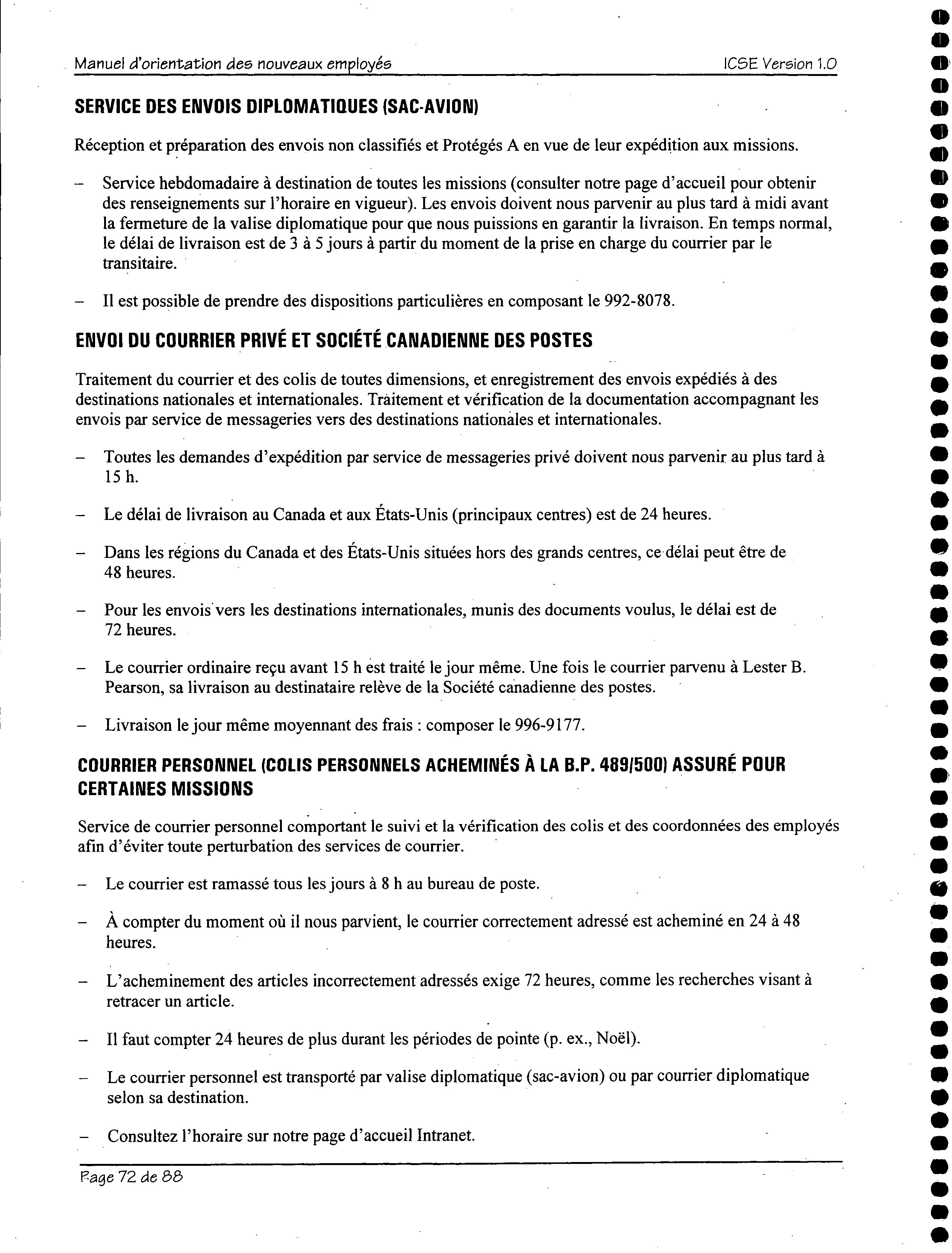 Manuel d'orientation des nouveaux employés

ICSE Version 1.0

SERVICE DES ENVOIS DIPLOMATIQUES (SAC-AVION)

Réception et préparation des envois non classifiés et Protégés A en vue de leur expédition aux missions.

– Service hebdomadaire à destination de toutes les missions (consulter notre page d'accueil pour obtenir des renseignements sur l'horaire en vigueur). Les envois doivent nous parvenir au plus tard à midi avant la fermeture de la valise diplomatique pour que nous puissions en garantir la livraison. En temps normal, le délai de livraison est de 3 à 5 jours à partir du moment de la prise en charge du courrier par le transitaire.

– Il est possible de prendre des dispositions particulières en composant le 992-8078.

ENVOI DU COURRIER PRIVÉ ET SOCIÉTÉ CANADIENNE DES POSTES

Traitement du courrier et des colis de toutes dimensions, et enregistrement des envois expédiés à des destinations nationales et internationales. Traitement et vérification de la documentation accompagnant les envois par service de messageries vers des destinations nationales et internationales.

– Toutes les demandes d'expédition par service de messageries privé doivent nous parvenir au plus tard à 15 h.

– Le délai de livraison au Canada et aux États-Unis (principaux centres) est de 24 heures.

– Dans les régions du Canada et des États-Unis situées hors des grands centres, ce délai peut être de 48 heures.

– Pour les envois vers les destinations internationales, munis des documents voulus, le délai est de 72 heures.

– Le courrier ordinaire reçu avant 15 h est traité le jour même. Une fois le courrier parvenu à Lester B. Pearson, sa livraison au destinataire relève de la Société canadienne des postes.

– Livraison le jour même moyennant des frais : composer le 996-9177.

COURRIER PERSONNEL (COLIS PERSONNELS ACHEMINÉS À LA B.P. 489/500) ASSURÉ POUR CERTAINES MISSIONS

Service de courrier personnel comportant le suivi et la vérification des colis et des coordonnées des employés afin d'éviter toute perturbation des services de courrier.

– Le courrier est ramassé tous les jours à 8 h au bureau de poste.

– À compter du moment où il nous parvient, le courrier correctement adressé est acheminé en 24 à 48 heures.

– L'acheminement des articles incorrectement adressés exige 72 heures, comme les recherches visant à retracer un article.

– Il faut compter 24 heures de plus durant les périodes de pointe (p. ex., Noël).

– Le courrier personnel est transporté par valise diplomatique (sac-avion) ou par courrier diplomatique selon sa destination.

– Consultez l'horaire sur notre page d'accueil Intranet.

Page 72 de 88